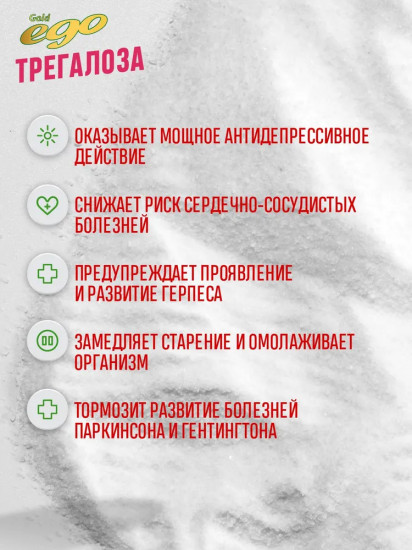 Gold ego
ТРЕГАЛОЗА

ОКАЗЫВАЕТ МОЩНОЕ АНТИДЕПРЕССИВНОЕ ДЕЙСТВИЕ

СНИЖАЕТ РИСК СЕРДЕЧНО-СОСУДИСТЫХ БОЛЕЗНЕЙ

ПРЕДУПРЕЖДАЕТ ПРОЯВЛЕНИЕ И РАЗВИТИЕ ГЕРПЕСА

ЗАМЕДЛЯЕТ СТАРЕНИЕ И ОМОЛАЖИВАЕТ ОРГАНИЗМ

ТОРМОЗИТ РАЗВИТИЕ БОЛЕЗНЕЙ ПАРКИНСОНА И ГЕНТИНГТОНА